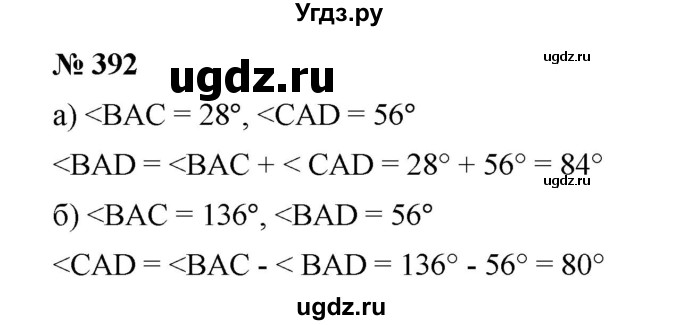 Угдз.ру

№ 392

ugdz.ru

ugdz.ru

а) <BAC = 28°, <CAD = 56°

<BAD = <BAC + < CAD = 28° + 56° = 84°

ugdz.ru

б) <BAC = 136°, <BAD = 56°

<CAD = <BAC - < BAD = 136° - 56° = 80°

ugdz.ru